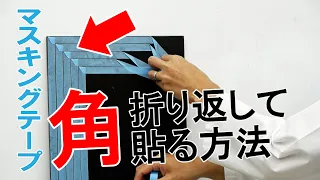 マスキングテープ

角

折り返して
貼る方法